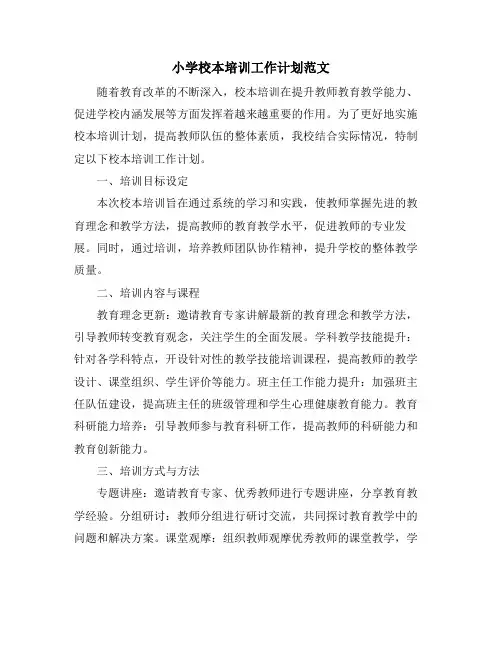 小学校本培训工作计划范文

随着教育改革的不断深入，校本培训在提升教师教育教学能力、促进学校内涵发展等方面发挥着越来越重要的作用。为了更好地实施校本培训计划，提高教师队伍的整体素质，我校结合实际情况，特制定以下校本培训工作计划。

一、培训目标设定

本次校本培训旨在通过系统的学习和实践，使教师掌握先进的教育理念和教学方法，提高教师的教育教学水平，促进教师的专业发展。同时，通过培训，培养教师团队协作精神，提升学校的整体教学质量。

二、培训内容与课程

教育理念更新：邀请教育专家讲解最新的教育理念和教学方法，引导教师转变教育观念，关注学生的全面发展。学科教学技能提升：针对各学科特点，开设针对性的教学技能培训课程，提高教师的教学设计、课堂组织、学生评价等能力。班主任工作能力提升：加强班主任队伍建设，提高班主任的班级管理和学生心理健康教育能力。教育科研能力培养：引导教师参与教育科研工作，提高教师的科研能力和教育创新能力。

三、培训方式与方法

专题讲座：邀请教育专家、优秀教师进行专题讲座，分享教育教学经验。分组研讨：教师分组进行研讨交流，共同探讨教育教学中的问题和解决方案。课堂观摩：组织教师观摩优秀教师的课堂教学，学